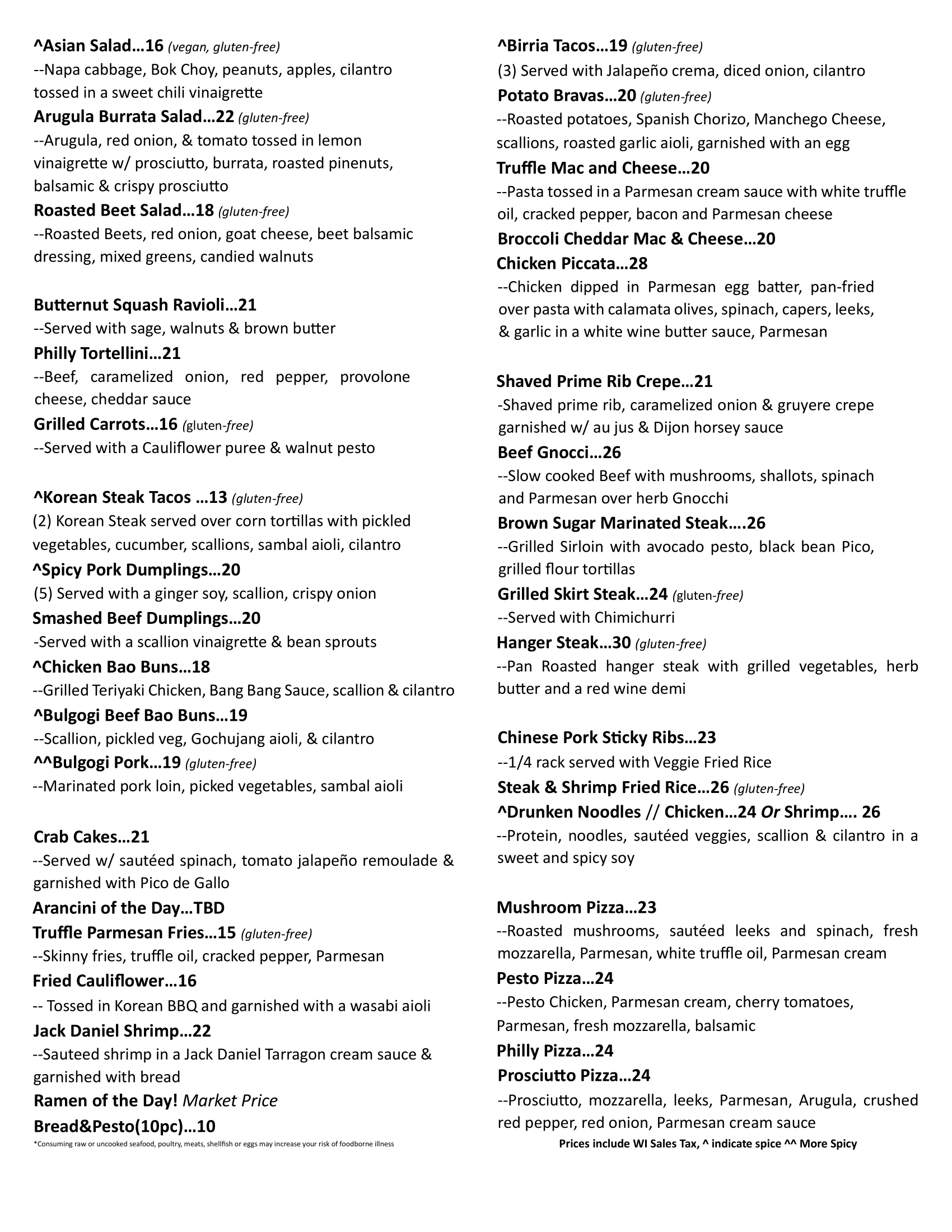 ^Asian Salad…16 (vegan, gluten-free)
--Napa cabbage, Bok Choy, peanuts, apples, cilantro tossed in a sweet chili vinaigrette

Arugula Burrata Salad…22 (gluten-free)
--Arugula, red onion, & tomato tossed in lemon vinaigrette w/ prosciutto, burrata, roasted pinenuts, balsamic & crispy prosciutto

Roasted Beet Salad…18 (gluten-free)
--Roasted Beets, red onion, goat cheese, beet balsamic dressing, mixed greens, candied walnuts

Butternut Squash Ravioli…21
--Served with sage, walnuts & brown butter

Philly Tortellini…21
--Beef, caramelized onion, red pepper, provolone cheese, cheddar sauce

Grilled Carrots…16 (gluten-free)
--Served with a Cauliflower puree & walnut pesto

^Korean Steak Tacos …13 (gluten-free)
(2) Korean Steak served over corn tortillas with pickled vegetables, cucumber, scallions, sambal aioli, cilantro

^Spicy Pork Dumplings…20
(5) Served with a ginger soy, scallion, crispy onion

Smashed Beef Dumplings…20
-Served with a scallion vinaigrette & bean sprouts

^Chicken Bao Buns…18
--Grilled Teriyaki Chicken, Bang Bang Sauce, scallion & cilantro

^Bulgogi Beef Bao Buns…19
--Scallion, pickled veg, Gochujang aioli, & cilantro

^^Bulgogi Pork…19 (gluten-free)
--Marinated pork loin, picked vegetables, sambal aioli

Crab Cakes…21
--Served w/ sautéed spinach, tomato jalapeño remoulade & garnished with Pico de Gallo

Arancini of the Day…TBD

Truffle Parmesan Fries…15 (gluten-free)
--Skinny fries, truffle oil, cracked pepper, Parmesan

Fried Cauliflower…16
-- Tossed in Korean BBQ and garnished with a wasabi aioli

Jack Daniel Shrimp…22
--Sauteed shrimp in a Jack Daniel Tarragon cream sauce & garnished with bread

Ramen of the Day! Market Price

Bread&Pesto(10pc)…10

*Consuming raw or uncooked seafood, poultry, meats, shellfish or eggs may increase your risk of foodborne illness

^Birria Tacos…19 (gluten-free)
(3) Served with Jalapeño crema, diced onion, cilantro

Potato Bravas…20 (gluten-free)
--Roasted potatoes, Spanish Chorizo, Manchego Cheese, scallions, roasted garlic aioli, garnished with an egg

Truffle Mac and Cheese…20
--Pasta tossed in a Parmesan cream sauce with white truffle oil, cracked pepper, bacon and Parmesan cheese

Broccoli Cheddar Mac & Cheese…20

Chicken Piccata…28
--Chicken dipped in Parmesan egg batter, pan-fried over pasta with calamata olives, spinach, capers, leeks, & garlic in a white wine butter sauce, Parmesan

Shaved Prime Rib Crepe…21
-Shaved prime rib, caramelized onion & gruyere crepe garnished w/ au jus & Dijon horsey sauce

Beef Gnocci…26
--Slow cooked Beef with mushrooms, shallots, spinach and Parmesan over herb Gnocchi

Brown Sugar Marinated Steak….26
--Grilled Sirloin with avocado pesto, black bean Pico, grilled flour tortillas

Grilled Skirt Steak…24 (gluten-free)
--Served with Chimichurri

Hanger Steak…30 (gluten-free)
--Pan Roasted hanger steak with grilled vegetables, herb butter and a red wine demi

Chinese Pork Sticky Ribs…23
--1/4 rack served with Veggie Fried Rice

Steak & Shrimp Fried Rice…26 (gluten-free)

^Drunken Noodles // Chicken…24 Or Shrimp…. 26
--Protein, noodles, sautéed veggies, scallion & cilantro in a sweet and spicy soy

Mushroom Pizza…23
--Roasted mushrooms, sautéed leeks and spinach, fresh mozzarella, Parmesan, white truffle oil, Parmesan cream

Pesto Pizza…24
--Pesto Chicken, Parmesan cream, cherry tomatoes, Parmesan, fresh mozzarella, balsamic

Philly Pizza…24

Prosciutto Pizza…24
--Prosciutto, mozzarella, leeks, Parmesan, Arugula, crushed red pepper, red onion, Parmesan cream sauce

Prices include WI Sales Tax, ^ indicate spice ^^ More Spicy